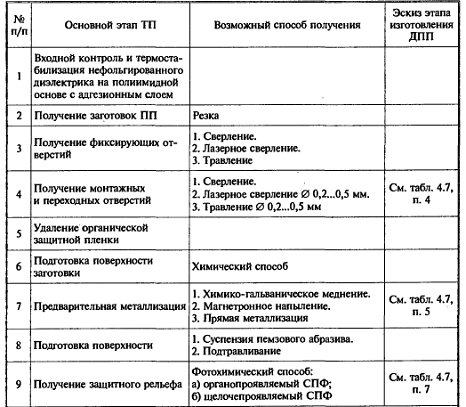 | № п/п | Основной этап ТП | Возможный способ получения | Эскиз этапа изготовления ДПП |
|---|---|---|---|
| 1 | Входной контроль и термостабилизация нефольгированного диэлектрика на полиимидной основе с адгезионным слоем | | |
| 2 | Получение заготовок ПП | Резка | |
| 3 | Получение фиксирующих отверстий | 1. Сверление. 2. Лазерное сверление. 3. Травление | |
| 4 | Получение монтажных и переходных отверстий | 1. Сверление. 2. Лазерное сверление ∅ 0,2...0,5 мм. 3. Травление ∅ 0,2...0,5 мм | См. табл. 4.7, п. 4 |
| 5 | Удаление органической защитной пленки | | |
| 6 | Подготовка поверхности заготовки | Химический способ | |
| 7 | Предварительная металлизация | 1. Химико-гальваническое меднение. 2. Магнетронное напыление. 3. Прямая металлизация | См. табл. 4.7, п. 5 |
| 8 | Подготовка поверхности | 1. Суспензия пемзового абразива. 2. Подтравливание | |
| 9 | Получение защитного рельефа | Фотохимический способ: а) органопроявляемый СПФ; б) щелочепроявляемый СПФ | См. табл. 4.7, п. 7 |